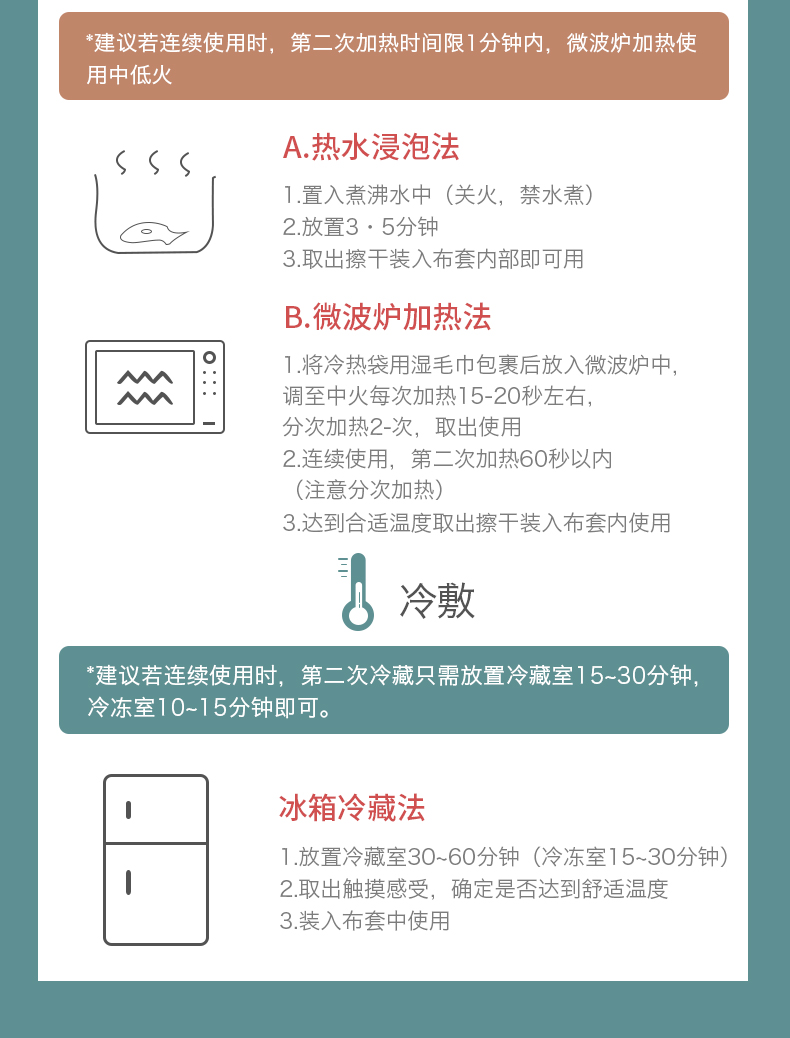 *建议若连续使用时，第二次加热时间限1分钟内，微波炉加热使用中低火

A.热水浸泡法

1.置入煮沸水中（关火，禁水煮）
2.放置3・5分钟
3.取出擦干装入布套内部即可用

B.微波炉加热法

1.将冷热袋用湿毛巾包裹后放入微波炉中，调至中火每次加热15-20秒左右，分次加热2-次，取出使用
2.连续使用，第二次加热60秒以内（注意分次加热）
3.达到合适温度取出擦干装入布套内使用

冷敷

*建议若连续使用时，第二次冷藏只需放置冷藏室15~30分钟，冷冻室10~15分钟即可。

冰箱冷藏法

1.放置冷藏室30~60分钟（冷冻室15~30分钟）
2.取出触摸感受，确定是否达到舒适温度
3.装入布套中使用